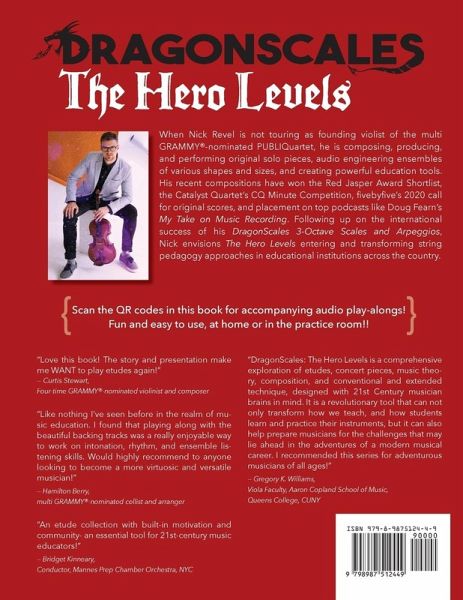 DRAGONSCALES
The Hero Levels

When Nick Revel is not touring as founding violist of the multi GRAMMY®-nominated PUBLIQuartet, he is composing, producing, and performing original solo pieces, audio engineering ensembles of various shapes and sizes, and creating powerful education tools. His recent compositions have won the Red Jasper Award Shortlist, the Catalyst Quartet's CQ Minute Competition, fivebyfive's 2020 call for original scores, and placement on top podcasts like Doug Fearn's My Take on Music Recording. Following up on the international success of his DragonScales 3-Octave Scales and Arpeggios, Nick envisions The Hero Levels entering and transforming string pedagogy approaches in educational institutions across the country.

Scan the QR codes in this book for accompanying audio play-alongs! Fun and easy to use, at home or in the practice room!!

"Love this book! The story and presentation make me WANT to play etudes again!"
– Curtis Stewart,
Four time GRAMMY® nominated violinist and composer

"Like nothing I've seen before in the realm of music education. I found that playing along with the beautiful backing tracks was a really enjoyable way to work on intonation, rhythm, and ensemble listening skills. Would highly recommend to anyone looking to become a more virtuosic and versatile musician!"
– Hamilton Berry,
multi GRAMMY® nominated cellist and arranger

"An etude collection with built-in motivation and community- an essential tool for 21st-century music educators!"
– Bridget Kinneary,
Conductor, Mannes Prep Chamber Orchestra, NYC

"DragonScales: The Hero Levels is a comprehensive exploration of etudes, concert pieces, music theory, composition, and conventional and extended technique, designed with 21st Century musician brains in mind. It is a revolutionary tool that can not only transform how we teach, and how students learn and practice their instruments, but it can also help prepare musicians for the challenges that may lie ahead in the adventures of a modern musical career. I recommended this series for adventurous musicians of all ages!"
– Gregory K. Williams,
Viola Faculty, Aaron Copland School of Music,
Queens College, CUNY

ISBN 979-8-9875124-4-9
90000
9 798987 512449